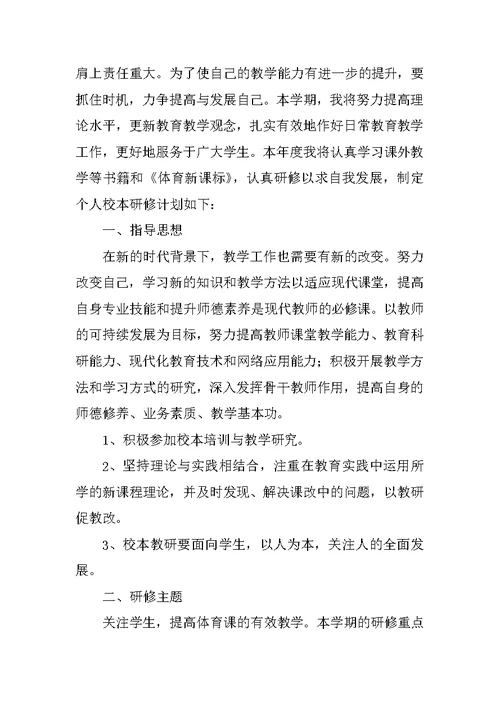 肩上责任重大。为了使自己的教学能力有进一步的提升，要抓住时机，力争提高与发展自己。本学期，我将努力提高理论水平，更新教育教学观念，扎实有效地作好日常教育教学工作，更好地服务于广大学生。本年度我将认真学习课外教学等书籍和《体育新课标》，认真研修以求自我发展，制定个人校本研修计划如下：

一、指导思想

在新的时代背景下，教学工作也需要有新的改变。努力改变自己，学习新的知识和教学方法以适应现代课堂，提高自身专业技能和提升师德素养是现代教师的必修课。以教师的可持续发展为目标，努力提高教师课堂教学能力、教育科研能力、现代化教育技术和网络应用能力；积极开展教学方法和学习方式的研究，深入发挥骨干教师作用，提高自身的师德修养、业务素质、教学基本功。

1、积极参加校本培训与教学研究。

2、坚持理论与实践相结合，注重在教育实践中运用所学的新课程理论，并及时发现、解决课改中的问题，以教研促教改。

3、校本教研要面向学生，以人为本，关注人的全面发展。

二、研修主题

关注学生，提高体育课的有效教学。本学期的研修重点